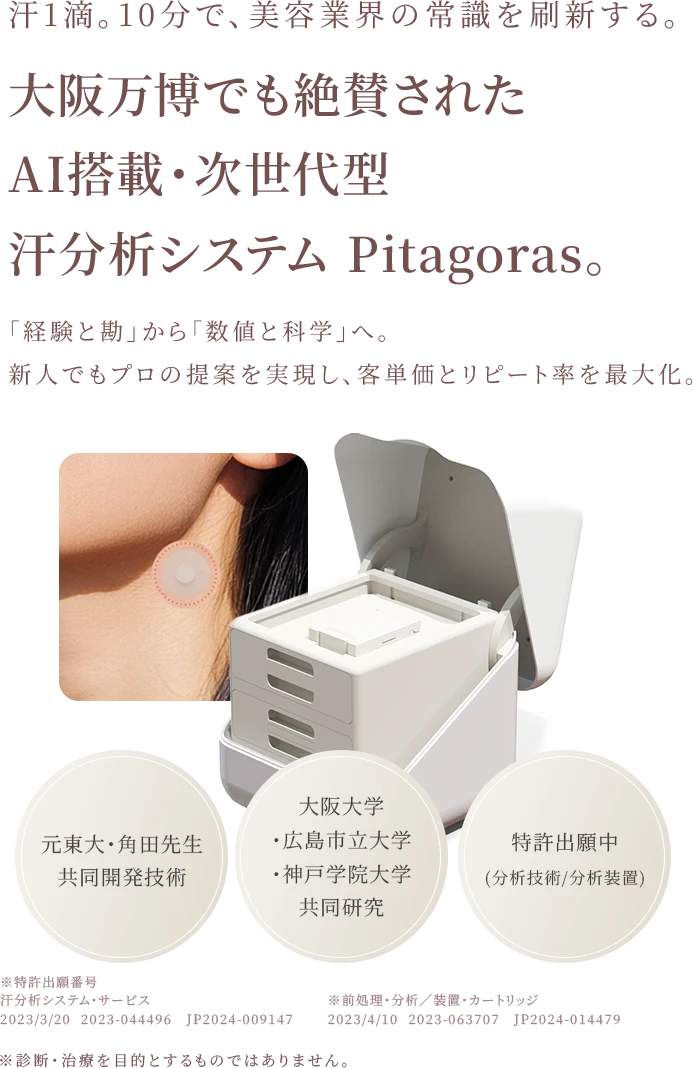 汗1滴。10分で、美容業界の常識を刷新する。

大阪万博でも絶賛された
AI搭載・次世代型
汗分析システム Pitagoras。

「経験と勘」から「数値と科学」へ。
新人でもプロの提案を実現し、客単価とリピート率を最大化。

元東大・角田先生
共同開発技術

大阪大学
・広島市立大学
・神戸学院大学
共同研究

特許出願中
(分析技術/分析装置)

※特許出願番号
汗分析システム・サービス
2023/3/20 2023-044496 JP2024-009147

※前処理・分析／装置・カートリッジ
2023/4/10 2023-063707 JP2024-014479

※診断・治療を目的とするものではありません。